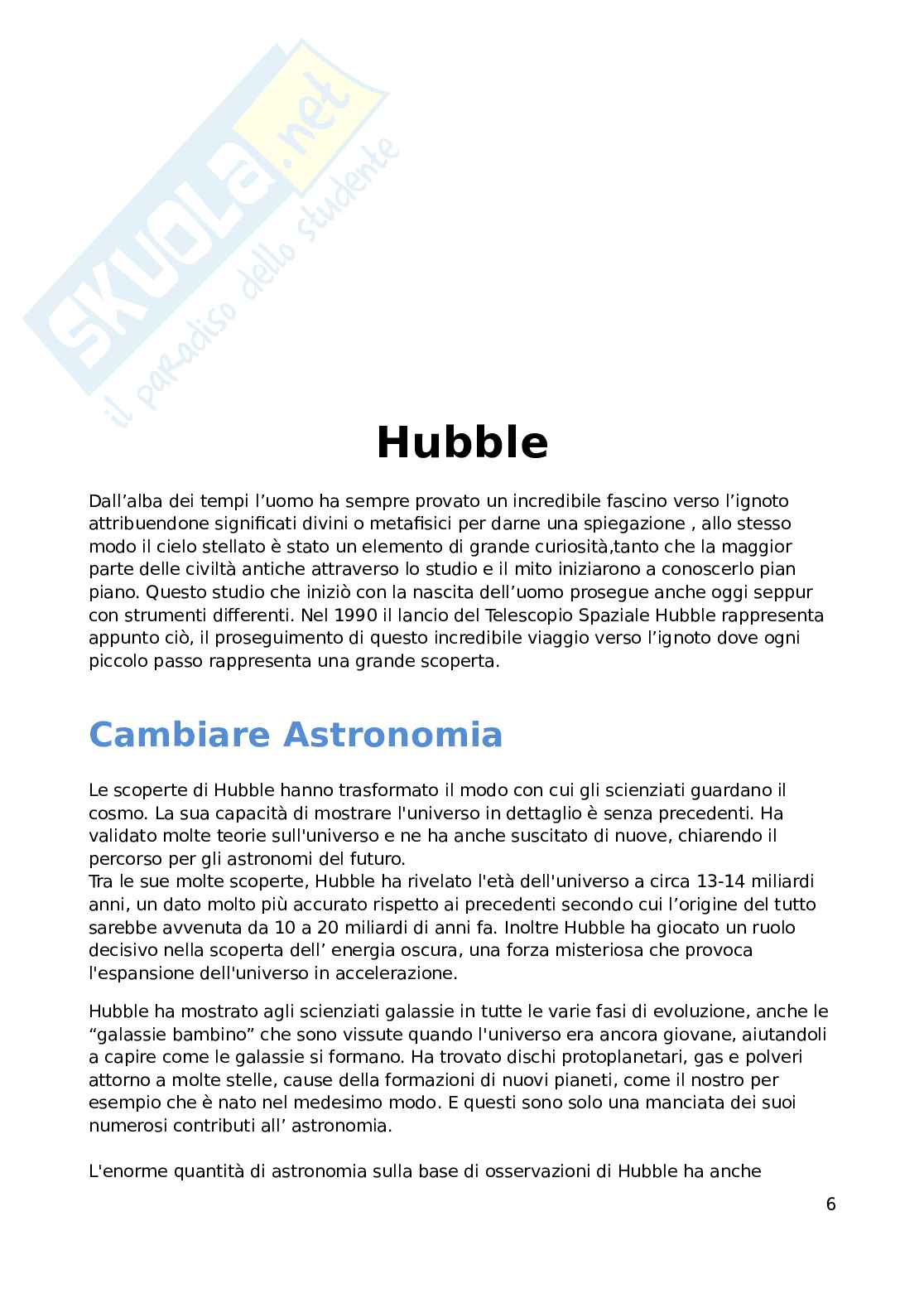 SKUOLA.net
il paradiso dello studente

Hubble

Dall’alba dei tempi l’uomo ha sempre provato un incredibile fascino verso l’ignoto attribuendone significati divini o metafisici per darne una spiegazione , allo stesso modo il cielo stellato è stato un elemento di grande curiosità,tanto che la maggior parte delle civiltà antiche attraverso lo studio e il mito iniziarono a conoscerlo pian piano. Questo studio che iniziò con la nascita dell’uomo prosegue anche oggi seppur con strumenti differenti. Nel 1990 il lancio del Telescopio Spaziale Hubble rappresenta appunto ciò, il proseguimento di questo incredibile viaggio verso l’ignoto dove ogni piccolo passo rappresenta una grande scoperta.

Cambiare Astronomia

Le scoperte di Hubble hanno trasformato il modo con cui gli scienziati guardano il cosmo. La sua capacità di mostrare l'universo in dettaglio è senza precedenti. Ha validato molte teorie sull'universo e ne ha anche suscitato di nuove, chiarendo il percorso per gli astronomi del futuro.
Tra le sue molte scoperte, Hubble ha rivelato l'età dell'universo a circa 13-14 miliardi anni, un dato molto più accurato rispetto ai precedenti secondo cui l’origine del tutto sarebbe avvenuta da 10 a 20 miliardi di anni fa. Inoltre Hubble ha giocato un ruolo decisivo nella scoperta dell’ energia oscura, una forza misteriosa che provoca l'espansione dell'universo in accelerazione.

Hubble ha mostrato agli scienziati galassie in tutte le varie fasi di evoluzione, anche le “galassie bambino” che sono vissute quando l'universo era ancora giovane, aiutandoli a capire come le galassie si formano. Ha trovato dischi protoplanetari, gas e polveri attorno a molte stelle, cause della formazioni di nuovi pianeti, come il nostro per esempio che è nato nel medesimo modo. E questi sono solo una manciata dei suoi numerosi contributi all’ astronomia.

L'enorme quantità di astronomia sulla base di osservazioni di Hubble ha anche

6